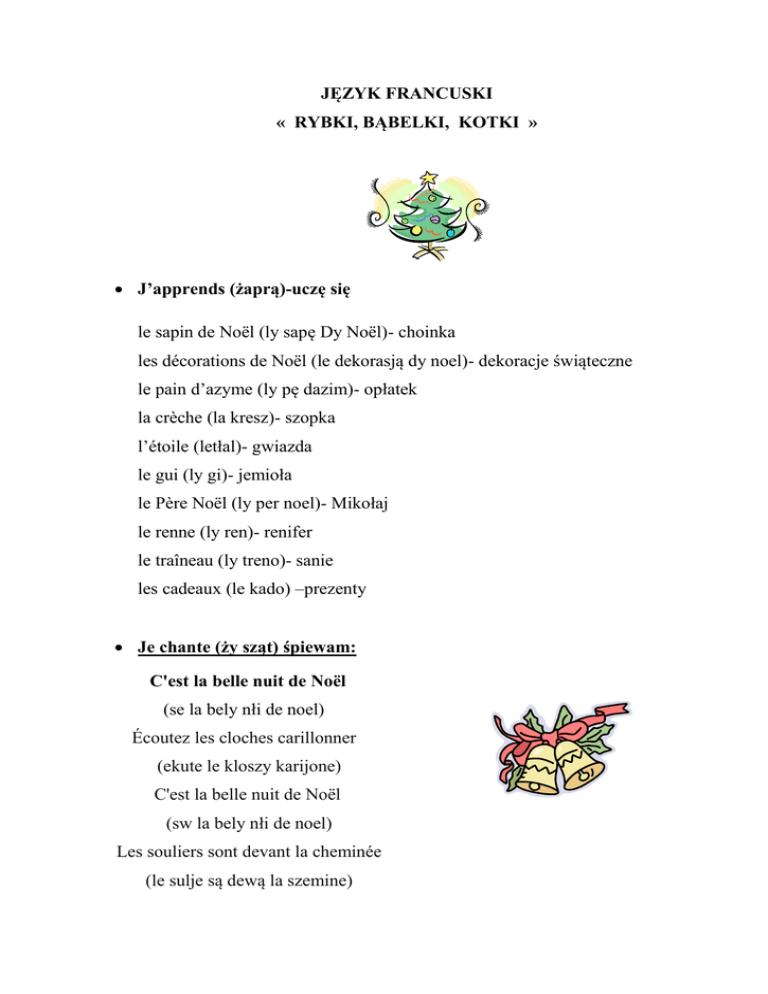 JĘZYK FRANCUSKI
« RYBKI, BĄBELKI, KOTKI »

• J'apprends (żaprą)-uczę się

le sapin de Noël (ly sapę Dy Noël)- choinka
les décorations de Noël (le dekorasją dy noel)- dekoracje świąteczne
le pain d'azyme (ly pę dazim)- opłatek
la crèche (la kresz)- szopka
l'étoile (letłal)- gwiazda
le gui (ly gi)- jemioła
le Père Noël (ly per noel)- Mikołaj
le renne (ly ren)- renifer
le traîneau (ly treno)- sanie
les cadeaux (le kado) –prezenty

• Je chante (ży sząt) śpiewam:

C'est la belle nuit de Noël
(se la bely nłi de noel)
Écoutez les cloches carillonner
(ekute le kloszy karijone)
C'est la belle nuit de Noël
(sw la bely nłi de noel)
Les souliers sont devant la cheminée
(le sulje są dewą la szemine)